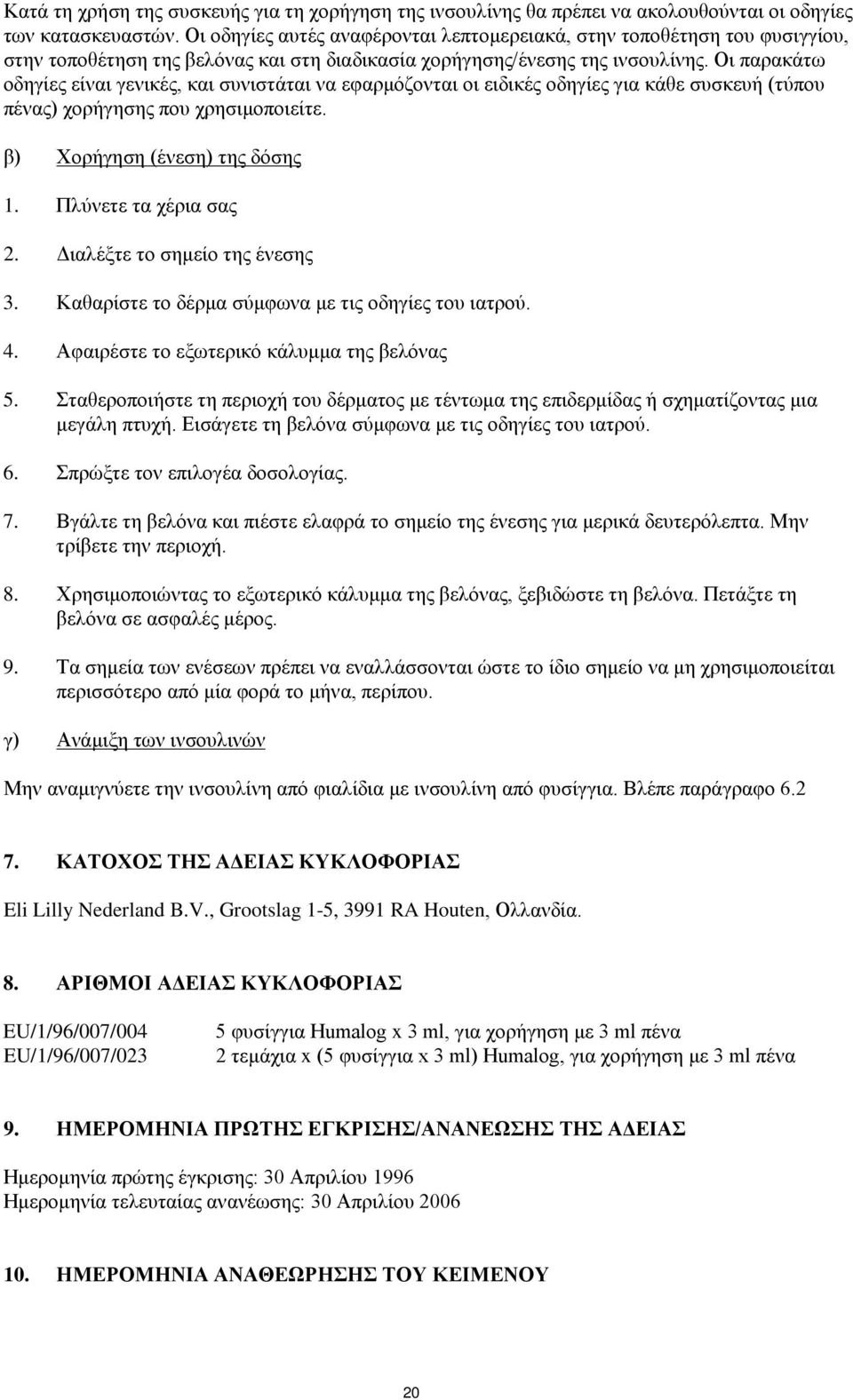 Κατά τη χρήση της συσκευής για τη χορήγηση της ινσουλίνης θα πρέπει να ακολουθούνται οι οδηγίες των κατασκευαστών. Οι οδηγίες αυτές αναφέρονται λεπτομερειακά, στην τοποθέτηση του φυσιγγίου, στην τοποθέτηση της βελόνας και στη διαδικασία χορήγησης/ένεσης της ινσουλίνης. Οι παρακάτω οδηγίες είναι γενικές, και συνιστάται να εφαρμόζονται οι ειδικές οδηγίες για κάθε συσκευή (τύπου πένας) χορήγησης που χρησιμοποιείτε.

β) Χορήγηση (ένεση) της δόσης

1. Πλύνετε τα χέρια σας

2. Διαλέξτε το σημείο της ένεσης

3. Καθαρίστε το δέρμα σύμφωνα με τις οδηγίες του ιατρού.

4. Αφαιρέστε το εξωτερικό κάλυμμα της βελόνας

5. Σταθεροποιήστε τη περιοχή του δέρματος με τέντωμα της επιδερμίδας ή σχηματίζοντας μια μεγάλη πτυχή. Εισάγετε τη βελόνα σύμφωνα με τις οδηγίες του ιατρού.

6. Σπρώξτε τον επιλογέα δοσολογίας.

7. Βγάλτε τη βελόνα και πιέστε ελαφρά το σημείο της ένεσης για μερικά δευτερόλεπτα. Μην τρίβετε την περιοχή.

8. Χρησιμοποιώντας το εξωτερικό κάλυμμα της βελόνας, ξεβιδώστε τη βελόνα. Πετάξτε τη βελόνα σε ασφαλές μέρος.

9. Τα σημεία των ενέσεων πρέπει να εναλλάσσονται ώστε το ίδιο σημείο να μη χρησιμοποιείται περισσότερο από μία φορά το μήνα, περίπου.

γ) Ανάμιξη των ινσουλινών

Μην αναμιγνύετε την ινσουλίνη από φιαλίδια με ινσουλίνη από φυσίγγια. Βλέπε παράγραφο 6.2

7. ΚΑΤΟΧΟΣ ΤΗΣ ΑΔΕΙΑΣ ΚΥΚΛΟΦΟΡΙΑΣ

Eli Lilly Nederland B.V., Grootslag 1-5, 3991 RA Houten, Ολλανδία.

8. ΑΡΙΘΜΟΙ ΑΔΕΙΑΣ ΚΥΚΛΟΦΟΡΙΑΣ

EU/1/96/007/004 5 φυσίγγια Humalog x 3 ml, για χορήγηση με 3 ml πένα
EU/1/96/007/023 2 τεμάχια x (5 φυσίγγια x 3 ml) Humalog, για χορήγηση με 3 ml πένα

9. ΗΜΕΡΟΜΗΝΙΑ ΠΡΩΤΗΣ ΕΓΚΡΙΣΗΣ/ΑΝΑΝΕΩΣΗΣ ΤΗΣ ΑΔΕΙΑΣ

Ημερομηνία πρώτης έγκρισης: 30 Απριλίου 1996
Ημερομηνία τελευταίας ανανέωσης: 30 Απριλίου 2006

10. ΗΜΕΡΟΜΗΝΙΑ ΑΝΑΘΕΩΡΗΣΗΣ ΤΟΥ ΚΕΙΜΕΝΟΥ

20